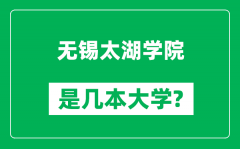 无锡太湖学院

是几本大学?